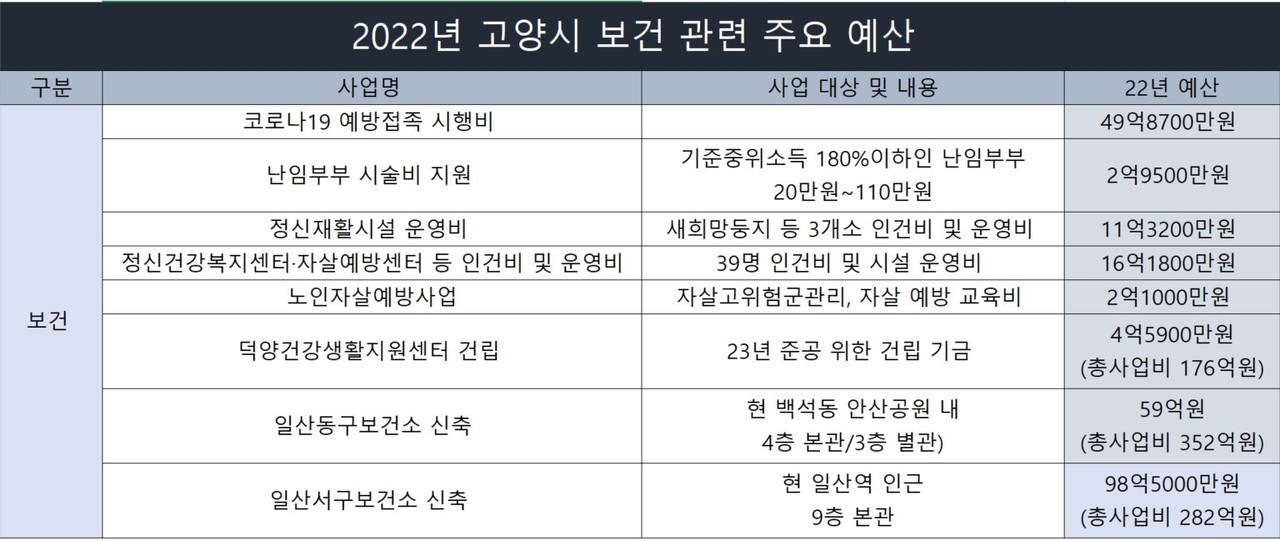 2022년 고양시 보건 관련 주요 예산

| 구분 | 사업명 | 사업 대상 및 내용 | 22년 예산 |
|---|---|---|---|
| 보건 | 코로나19 예방접족 시행비 | | 49억8700만원 |
| | 난임부부 시술비 지원 | 기준중위소득 180%이하인 난임부부 20만원~110만원 | 2억9500만원 |
| | 정신재활시설 운영비 | 새희망둥지 등 3개소 인건비 및 운영비 | 11억3200만원 |
| | 정신건강복지센터·자살예방센터 등 인건비 및 운영비 | 39명 인건비 및 시설 운영비 | 16억1800만원 |
| | 노인자살예방사업 | 자살고위험군관리, 자살 예방 교육비 | 2억1000만원 |
| | 덕양건강생활지원센터 건립 | 23년 준공 위한 건립 기금 | 4억5900만원 (총사업비 176억원) |
| | 일산동구보건소 신축 | 현 백석동 안산공원 내 4층 본관/3층 별관) | 59억원 (총사업비 352억원) |
| | 일산서구보건소 신축 | 현 일산역 인근 9층 본관 | 98억5000만원 (총사업비 282억원) |